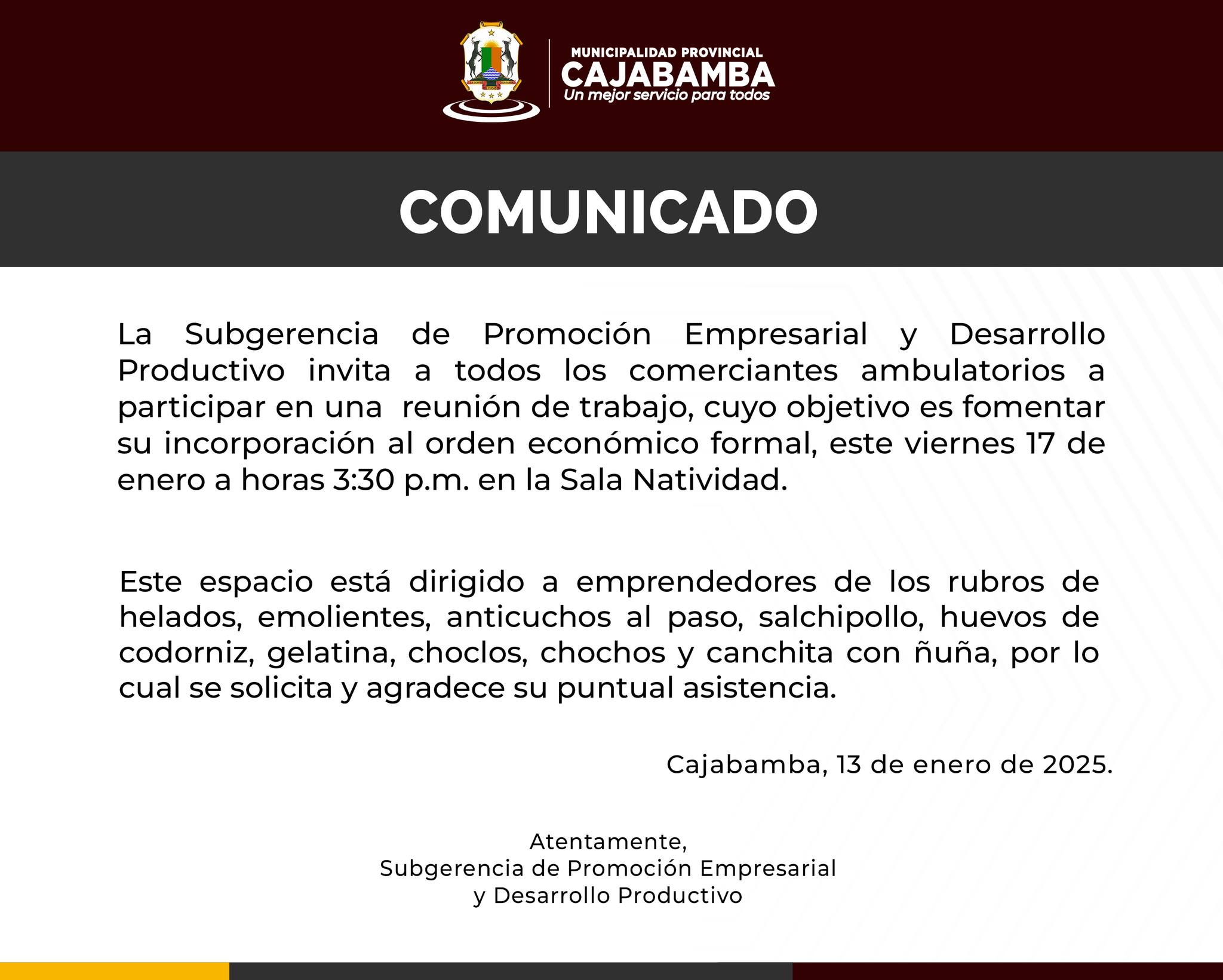 MUNICIPALIDAD PROVINCIAL
CAJABAMBA
Un mejor servicio para todos

COMUNICADO

La Subgerencia de Promoción Empresarial y Desarrollo Productivo invita a todos los comerciantes ambulatorios a participar en una reunión de trabajo, cuyo objetivo es fomentar su incorporación al orden económico formal, este viernes 17 de enero a horas 3:30 p.m. en la Sala Natividad.

Este espacio está dirigido a emprendedores de los rubros de helados, emolientes, anticuchos al paso, salchipollo, huevos de codorniz, gelatina, choclos, chochos y canchita con ñuña, por lo cual se solicita y agradece su puntual asistencia.

Cajabamba, 13 de enero de 2025.

Atentamente,
Subgerencia de Promoción Empresarial
y Desarrollo Productivo